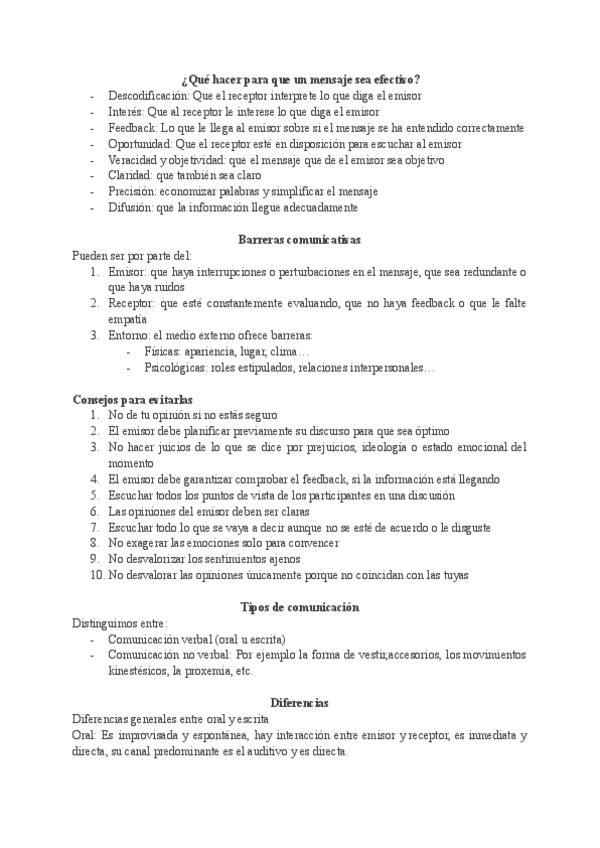 ¿Qué hacer para que un mensaje sea efectivo?
- Descodificación: Que el receptor interprete lo que diga el emisor
- Interés: Que al receptor le interese lo que diga el emisor
- Feedback: Lo que le llega al emisor sobre si el mensaje se ha entendido correctamente
- Oportunidad: Que el receptor esté en disposición para escuchar al emisor
- Veracidad y objetividad: que el mensaje que de el emisor sea objetivo
- Claridad: que también sea claro
- Precisión: economizar palabras y simplificar el mensaje
- Difusión: que la información llegue adecuadamente

Barreras comunicativas
Pueden ser por parte del:
1. Emisor: que haya interrupciones o perturbaciones en el mensaje, que sea redundante o que haya ruidos
2. Receptor: que esté constantemente evaluando, que no haya feedback o que le falte empatía
3. Entorno: el medio externo ofrece barreras:
- Físicas: apariencia, lugar, clima…
- Psicológicas: roles estipulados, relaciones interpersonales…

Consejos para evitarlas
1. No de tu opinión si no estás seguro
2. El emisor debe planificar previamente su discurso para que sea óptimo
3. No hacer juicios de lo que se dice por prejuicios, ideología o estado emocional del momento
4. El emisor debe garantizar comprobar el feedback, si la información está llegando
5. Escuchar todos los puntos de vista de los participantes en una discusión
6. Las opiniones del emisor deben ser claras
7. Escuchar todo lo que se vaya a decir aunque no se esté de acuerdo o le disguste
8. No exagerar las emociones solo para convencer
9. No desvalorizar los sentimientos ajenos
10. No desvalorar las opiniones únicamente porque no coincidan con las tuyas

Tipos de comunicación
Distinguimos entre:
- Comunicación verbal (oral u escrita)
- Comunicación no verbal: Por ejemplo la forma de vestir,accesorios, los movimientos kinestésicos, la proxemia, etc.

Diferencias
Diferencias generales entre oral y escrita
Oral: Es improvisada y espontánea, hay interacción entre emisor y receptor, es inmediata y directa, su canal predominante es el auditivo y es directa.